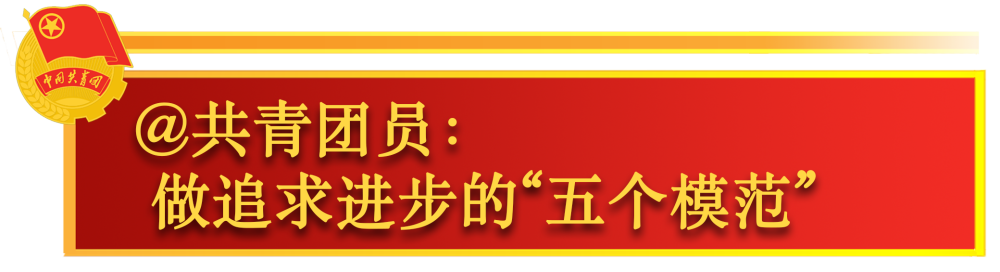 中国共青团

@共青团员：
做追求进步的“五个模范”